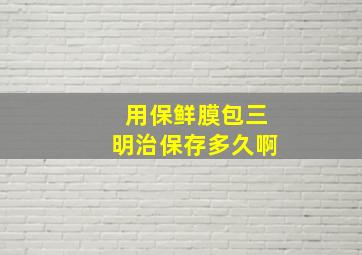 用保鲜膜包三明治保存多久啊